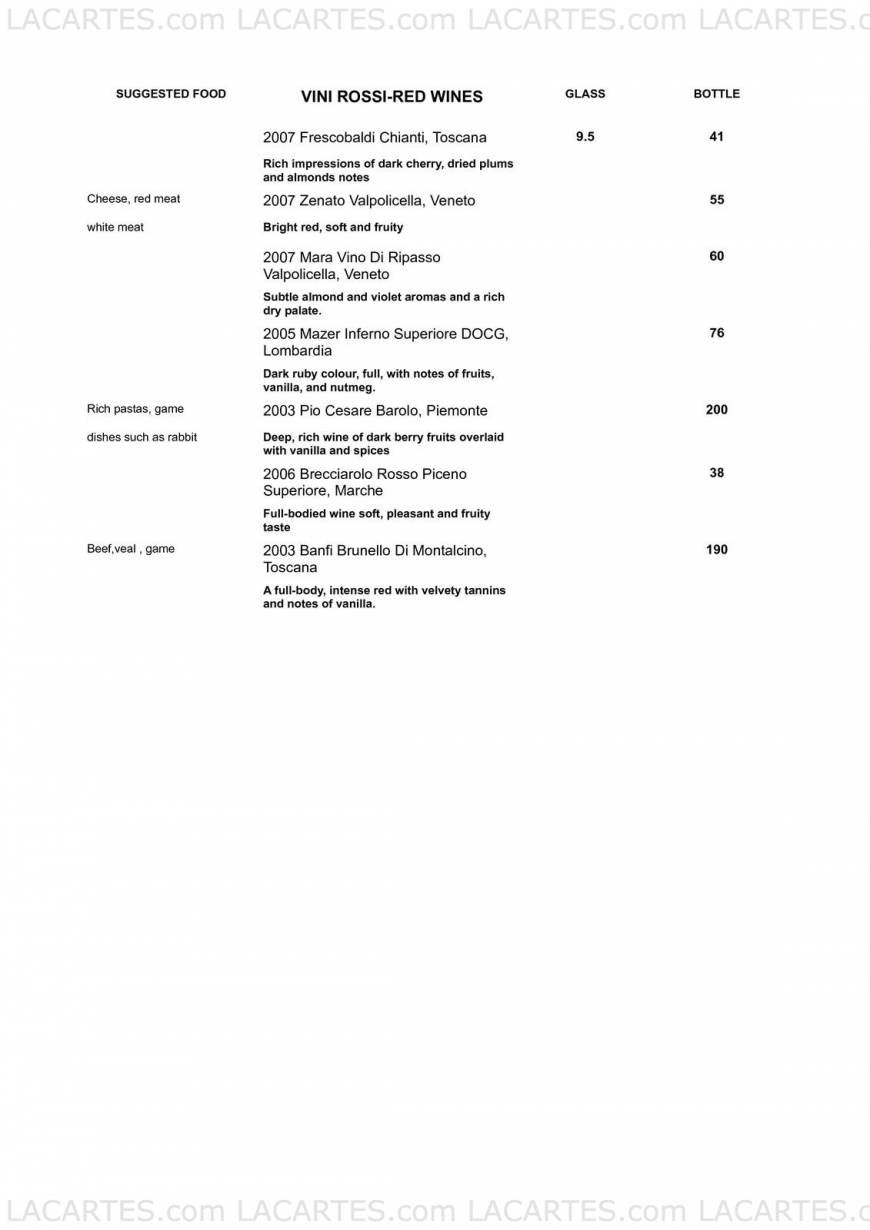 LACARTES.com LACARTES.com LACARTES.com LACARTES.c

| SUGGESTED FOOD | VINI ROSSI-RED WINES | GLASS | BOTTLE |
|---|---|---|---|
| | 2007 Frescobaldi Chianti, Toscana | 9.5 | 41 |
| | Rich impressions of dark cherry, dried plums and almonds notes | | |
| Cheese, red meat | 2007 Zenato Valpolicella, Veneto | | 55 |
| white meat | Bright red, soft and fruity | | |
| | 2007 Mara Vino Di Ripasso Valpolicella, Veneto | | 60 |
| | Subtle almond and violet aromas and a rich dry palate. | | |
| | 2005 Mazer Inferno Superiore DOCG, Lombardia | | 76 |
| | Dark ruby colour, full, with notes of fruits, vanilla, and nutmeg. | | |
| Rich pastas, game | 2003 Pio Cesare Barolo, Piemonte | | 200 |
| dishes such as rabbit | Deep, rich wine of dark berry fruits overlaid with vanilla and spices | | |
| | 2006 Brecciarolo Rosso Piceno Superiore, Marche | | 38 |
| | Full-bodied wine soft, pleasant and fruity taste | | |
| Beef,veal , game | 2003 Banfi Brunello Di Montalcino, Toscana | | 190 |
| | A full-body, intense red with velvety tannins and notes of vanilla. | | |

LACARTES.com LACARTES.com LACARTES.com LACARTES.c